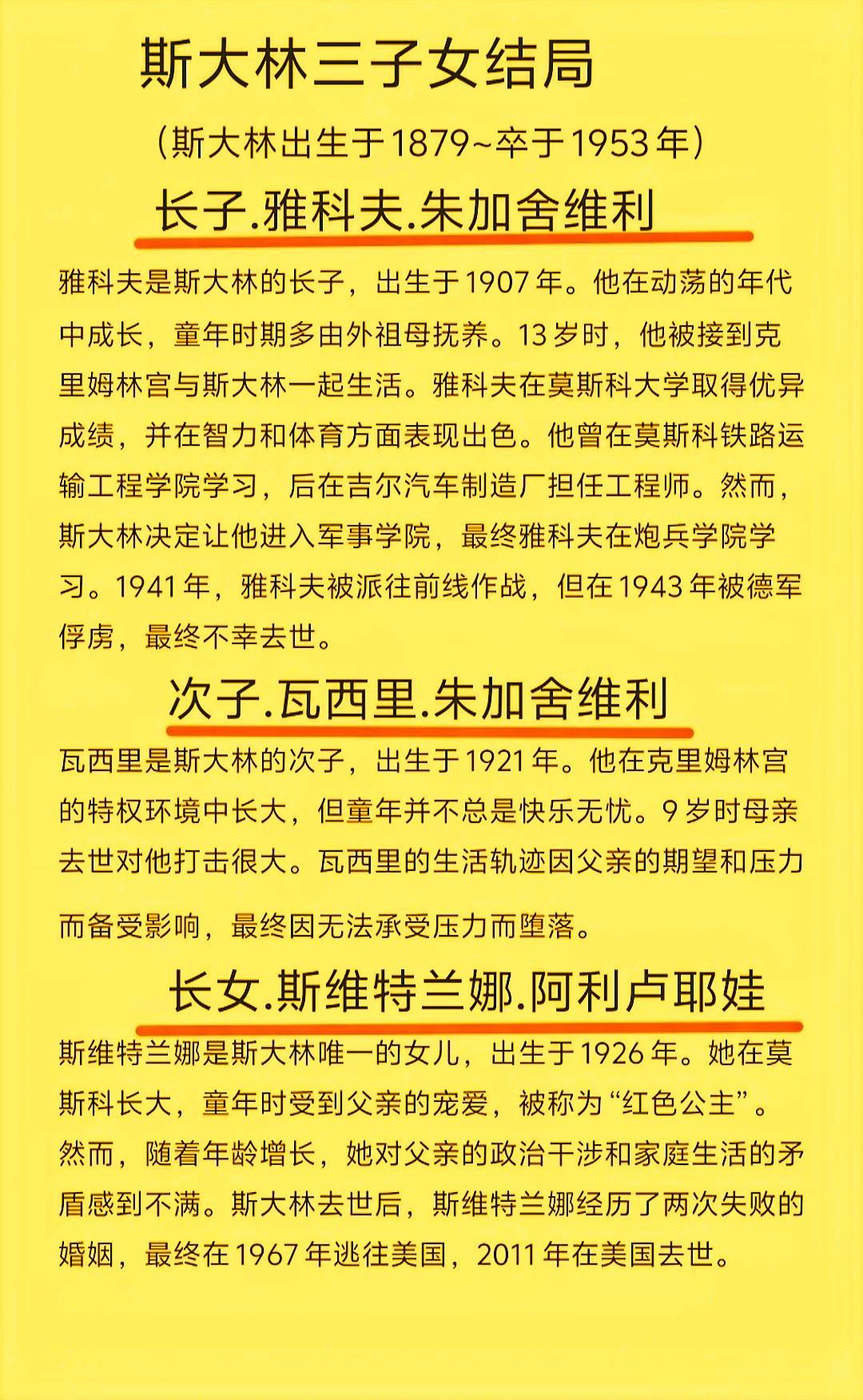 斯大林三子女结局

（斯大林出生于1879~卒于1953年）

长子.雅科夫.朱加舍维利

雅科夫是斯大林的长子，出生于1907年。他在动荡的年代中成长，童年时期多由外祖母抚养。13岁时，他被接到克里姆林宫与斯大林一起生活。雅科夫在莫斯科大学取得优异成绩，并在智力和体育方面表现出色。他曾在莫斯科铁路运输工程学院学习，后在吉尔汽车制造厂担任工程师。然而，斯大林决定让他进入军事学院，最终雅科夫在炮兵学院学习。1941年，雅科夫被派往前线作战，但在1943年被德军俘虏，最终不幸去世。

次子.瓦西里.朱加舍维利

瓦西里是斯大林的次子，出生于1921年。他在克里姆林宫的特权环境中长大，但童年并不总是快乐无忧。9岁时母亲去世对他打击很大。瓦西里的生活轨迹因父亲的期望和压力而备受影响，最终因无法承受压力而堕落。

长女.斯维特兰娜.阿利卢耶娃

斯维特兰娜是斯大林唯一的女儿，出生于1926年。她在莫斯科长大，童年时受到父亲的宠爱，被称为“红色公主”。然而，随着年龄增长，她对父亲的政治干涉和家庭生活的矛盾感到不满。斯大林去世后，斯维特兰娜经历了两次失败的婚姻，最终在1967年逃往美国，2011年在美国去世。